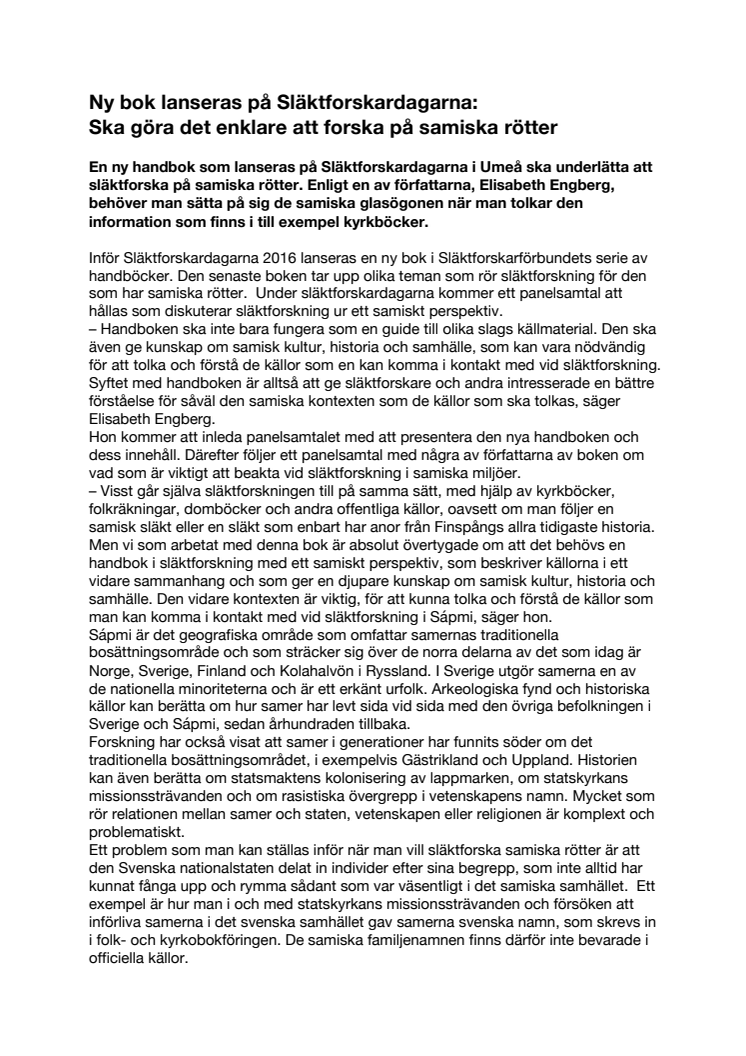 Ny bok lanseras på Släktforskardagarna:
Ska göra det enklare att forska på samiska rötter

En ny handbok som lanseras på Släktforskardagarna i Umeå ska underlätta att släktforska på samiska rötter. Enligt en av författarna, Elisabeth Engberg, behöver man sätta på sig de samiska glasögonen när man tolkar den information som finns i till exempel kyrkböcker.

Inför Släktforskardagarna 2016 lanseras en ny bok i Släktforskarförbundets serie av handböcker. Den senaste boken tar upp olika teman som rör släktforskning för den som har samiska rötter. Under släktforskardagarna kommer ett panelsamtal att hållas som diskuterar släktforskning ur ett samiskt perspektiv.
– Handboken ska inte bara fungera som en guide till olika slags källmaterial. Den ska även ge kunskap om samisk kultur, historia och samhälle, som kan vara nödvändig för att tolka och förstå de källor som en kan komma i kontakt med vid släktforskning. Syftet med handboken är alltså att ge släktforskare och andra intresserade en bättre förståelse för såväl den samiska kontexten som de källor som ska tolkas, säger Elisabeth Engberg.
Hon kommer att inleda panelsamtalet med att presentera den nya handboken och dess innehåll. Därefter följer ett panelsamtal med några av författarna av boken om vad som är viktigt att beakta vid släktforskning i samiska miljöer.
– Visst går själva släktforskningen till på samma sätt, med hjälp av kyrkböcker, folkräkningar, domböcker och andra offentliga källor, oavsett om man följer en samisk släkt eller en släkt som enbart har anor från Finspångs allra tidigaste historia. Men vi som arbetat med denna bok är absolut övertygade om att det behövs en handbok i släktforskning med ett samiskt perspektiv, som beskriver källorna i ett vidare sammanhang och som ger en djupare kunskap om samisk kultur, historia och samhälle. Den vidare kontexten är viktig, för att kunna tolka och förstå de källor som man kan komma i kontakt med vid släktforskning i Sápmi, säger hon.
Sápmi är det geografiska område som omfattar samernas traditionella bosättningsområde och som sträcker sig över de norra delarna av det som idag är Norge, Sverige, Finland och Kolahalvön i Ryssland. I Sverige utgör samerna en av de nationella minoriteterna och är ett erkänt urfolk. Arkeologiska fynd och historiska källor kan berätta om hur samer har levt sida vid sida med den övriga befolkningen i Sverige och Sápmi, sedan århundraden tillbaka.
Forskning har också visat att samer i generationer har funnits söder om det traditionella bosättningsområdet, i exempelvis Gästrikland och Uppland. Historien kan även berätta om statsmaktens kolonisering av lappmarken, om statskyrkans missionssträvanden och om rasistiska övergrepp i vetenskapens namn. Mycket som rör relationen mellan samer och staten, vetenskapen eller religionen är komplext och problematiskt.
Ett problem som man kan ställas inför när man vill släktforska samiska rötter är att den Svenska nationalstaten delat in individer efter sina begrepp, som inte alltid har kunnat fånga upp och rymma sådant som var väsentligt i det samiska samhället. Ett exempel är hur man i och med statskyrkans missionssträvanden och försöken att införliva samerna i det svenska samhället gav samerna svenska namn, som skrevs in i folk- och kyrkobokföringen. De samiska familjenamnen finns därför inte bevarade i officiella källor.